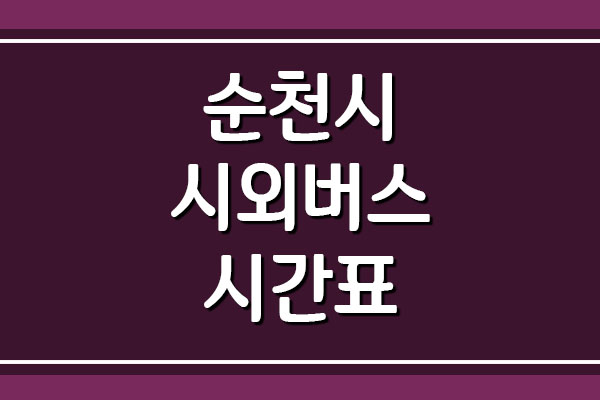 순천시
시외버스
시간표